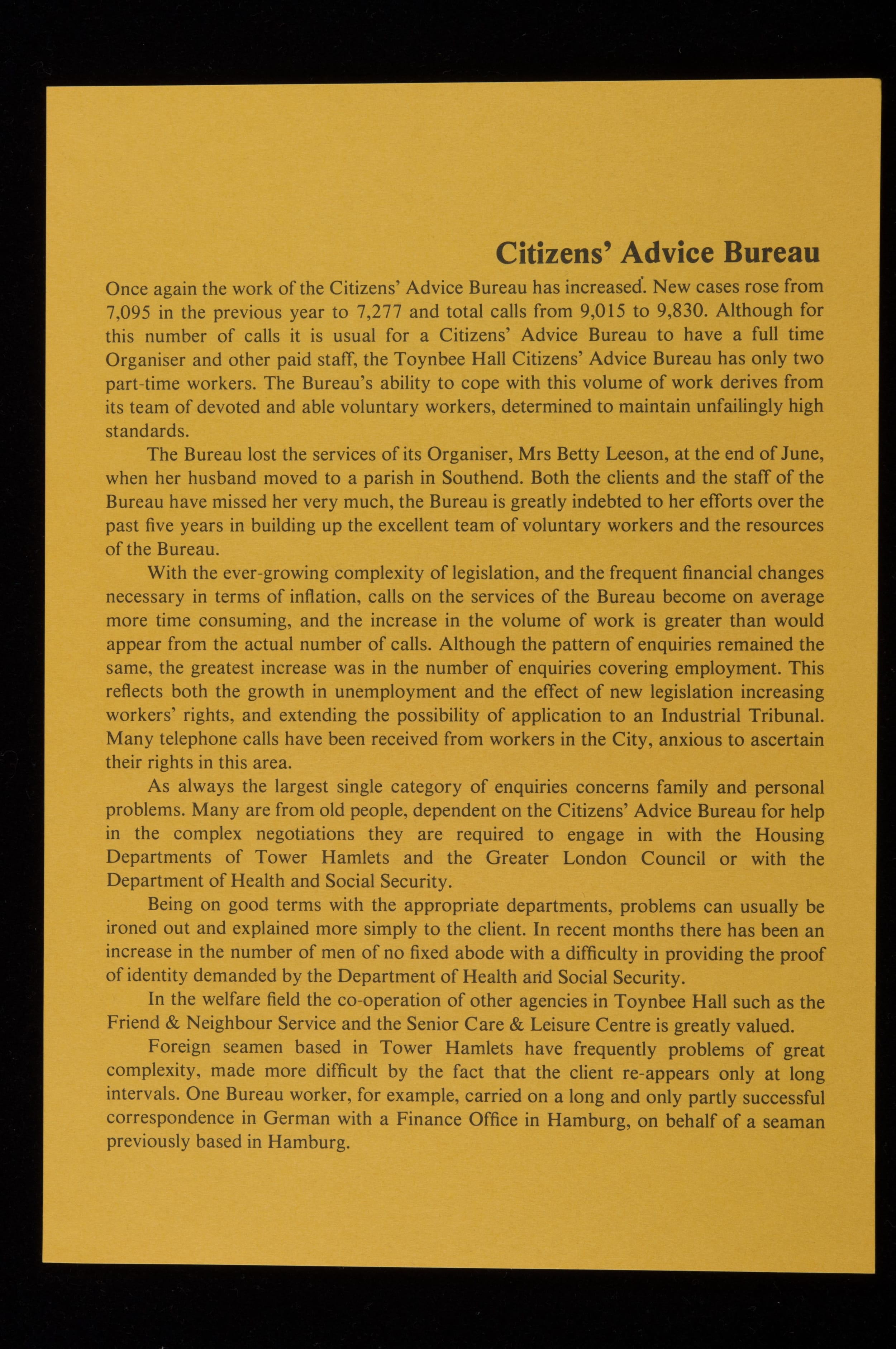 Citizens' Advice Bureau

Once again the work of the Citizens' Advice Bureau has increased. New cases rose from 7,095 in the previous year to 7,277 and total calls from 9,015 to 9,830. Although for this number of calls it is usual for a Citizens' Advice Bureau to have a full time Organiser and other paid staff, the Toynbee Hall Citizens' Advice Bureau has only two part-time workers. The Bureau's ability to cope with this volume of work derives from its team of devoted and able voluntary workers, determined to maintain unfailingly high standards.

The Bureau lost the services of its Organiser, Mrs Betty Leeson, at the end of June, when her husband moved to a parish in Southend. Both the clients and the staff of the Bureau have missed her very much, the Bureau is greatly indebted to her efforts over the past five years in building up the excellent team of voluntary workers and the resources of the Bureau.

With the ever-growing complexity of legislation, and the frequent financial changes necessary in terms of inflation, calls on the services of the Bureau become on average more time consuming, and the increase in the volume of work is greater than would appear from the actual number of calls. Although the pattern of enquiries remained the same, the greatest increase was in the number of enquiries covering employment. This reflects both the growth in unemployment and the effect of new legislation increasing workers' rights, and extending the possibility of application to an Industrial Tribunal. Many telephone calls have been received from workers in the City, anxious to ascertain their rights in this area.

As always the largest single category of enquiries concerns family and personal problems. Many are from old people, dependent on the Citizens' Advice Bureau for help in the complex negotiations they are required to engage in with the Housing Departments of Tower Hamlets and the Greater London Council or with the Department of Health and Social Security.

Being on good terms with the appropriate departments, problems can usually be ironed out and explained more simply to the client. In recent months there has been an increase in the number of men of no fixed abode with a difficulty in providing the proof of identity demanded by the Department of Health and Social Security.

In the welfare field the co-operation of other agencies in Toynbee Hall such as the Friend & Neighbour Service and the Senior Care & Leisure Centre is greatly valued.

Foreign seamen based in Tower Hamlets have frequently problems of great complexity, made more difficult by the fact that the client re-appears only at long intervals. One Bureau worker, for example, carried on a long and only partly successful correspondence in German with a Finance Office in Hamburg, on behalf of a seaman previously based in Hamburg.